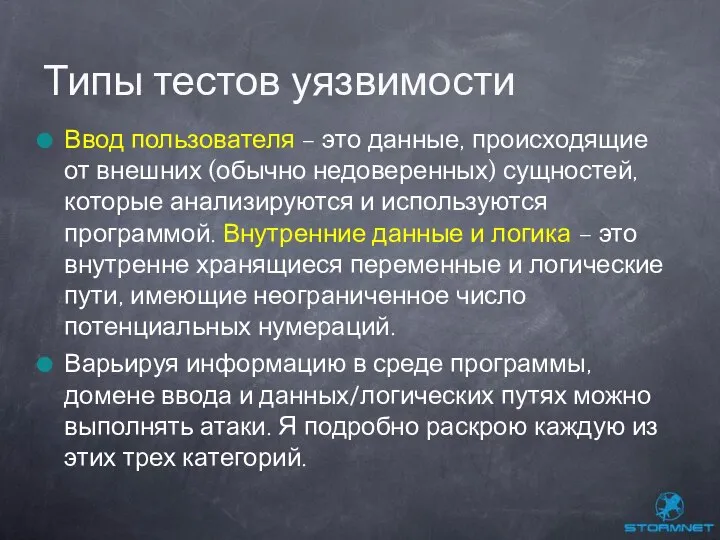 Типы тестов уязвимости

Ввод пользователя – это данные, происходящие от внешних (обычно недоверенных) сущностей, которые анализируются и используются программой. Внутренние данные и логика – это внутренне хранящиеся переменные и логические пути, имеющие неограниченное число потенциальных нумераций.

Варьируя информацию в среде программы, домене ввода и данных/логических путях можно выполнять атаки. Я подробно раскрою каждую из этих трех категорий.

STORMNET